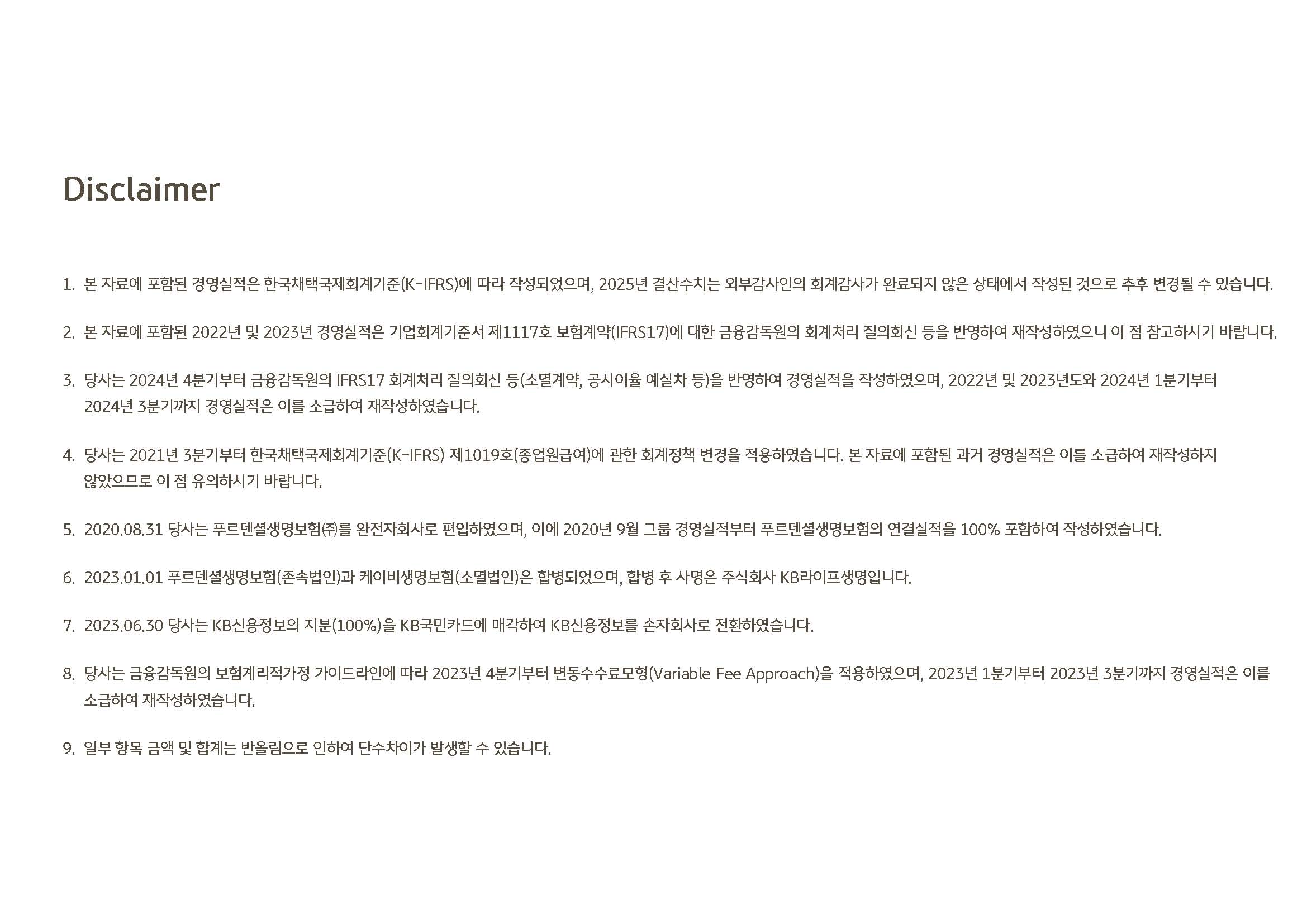 Disclaimer

1. 본 자료에 포함된 경영실적은 한국채택국제회계기준(K-IFRS)에 따라 작성되었으며, 2025년 결산수치는 외부감사인의 회계감사가 완료되지 않은 상태에서 작성된 것으로 추후 변경될 수 있습니다.

2. 본 자료에 포함된 2022년 및 2023년 경영실적은 기업회계기준서 제1117호 보험계약(IFRS17)에 대한 금융감독원의 회계처리 질의회신 등을 반영하여 재작성하였으니 이 점 참고하시기 바랍니다.

3. 당사는 2024년 4분기부터 금융감독원의 IFRS17 회계처리 질의회신 등(소멸계약, 공시이율 예실차 등)을 반영하여 경영실적을 작성하였으며, 2022년 및 2023년도와 2024년 1분기부터 2024년 3분기까지 경영실적은 이를 소급하여 재작성하였습니다.

4. 당사는 2021년 3분기부터 한국채택국제회계기준(K-IFRS) 제1019호(종업원급여)에 관한 회계정책 변경을 적용하였습니다. 본 자료에 포함된 과거 경영실적은 이를 소급하여 재작성하지 않았으므로 이 점 유의하시기 바랍니다.

5. 2020.08.31 당사는 푸르덴셜생명보험㈜를 완전자회사로 편입하였으며, 이에 2020년 9월 그룹 경영실적부터 푸르덴셜생명보험의 연결실적을 100% 포함하여 작성하였습니다.

6. 2023.01.01 푸르덴셜생명보험(존속법인)과 케이비생명보험(소멸법인)은 합병되었으며, 합병 후 사명은 주식회사 KB라이프생명입니다.

7. 2023.06.30 당사는 KB신용정보의 지분(100%)을 KB국민카드에 매각하여 KB신용정보를 손자회사로 전환하였습니다.

8. 당사는 금융감독원의 보험계리적가정 가이드라인에 따라 2023년 4분기부터 변동수수료모형(Variable Fee Approach)을 적용하였으며, 2023년 1분기부터 2023년 3분기까지 경영실적은 이를 소급하여 재작성하였습니다.

9. 일부 항목 금액 및 합계는 반올림으로 인하여 단수차이가 발생할 수 있습니다.